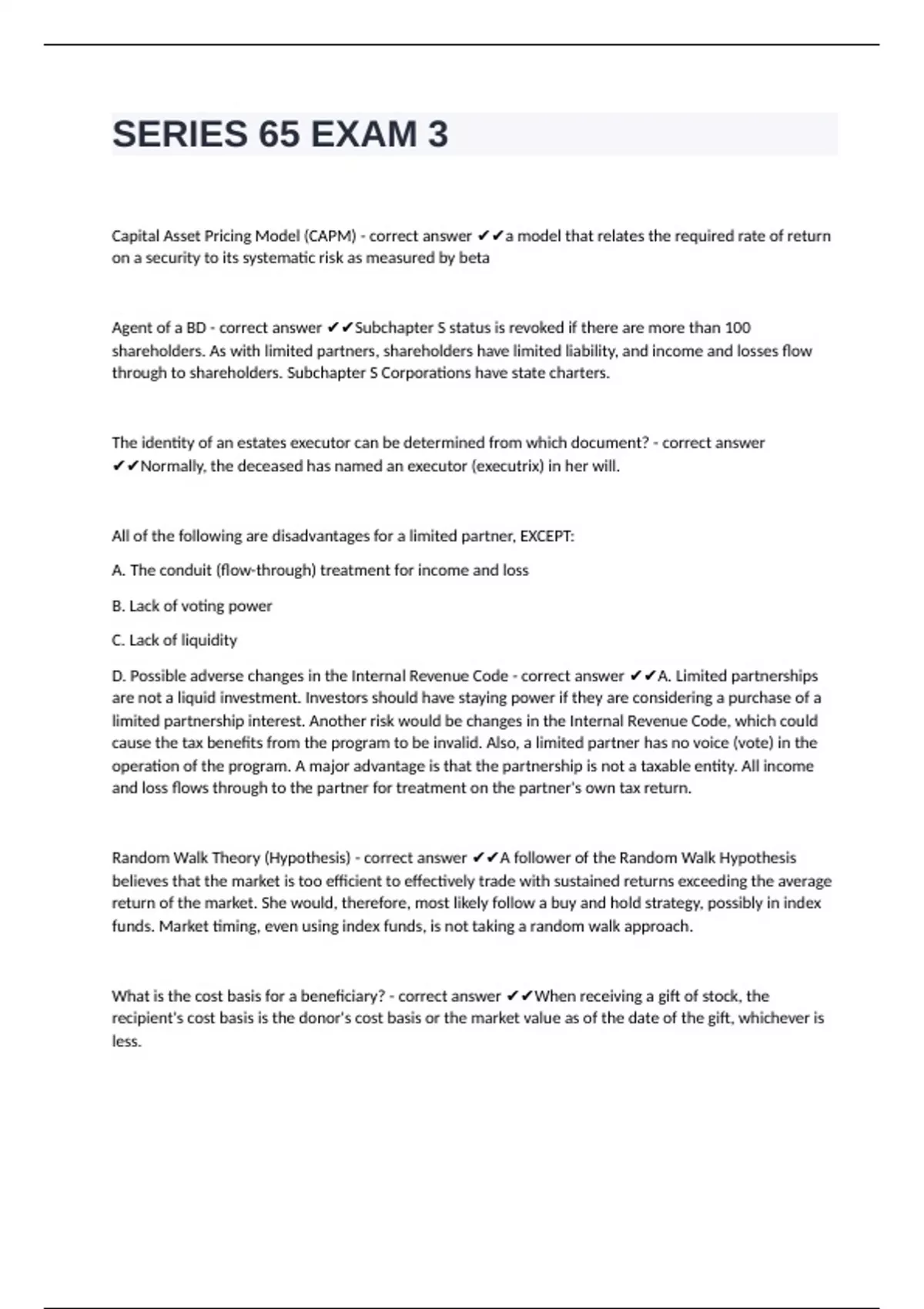 SERIES 65 EXAM 3

Capital Asset Pricing Model (CAPM) - correct answer ✔✔a model that relates the required rate of return on a security to its systematic risk as measured by beta

Agent of a BD - correct answer ✔✔Subchapter S status is revoked if there are more than 100 shareholders. As with limited partners, shareholders have limited liability, and income and losses flow through to shareholders. Subchapter S Corporations have state charters.

The identity of an estates executor can be determined from which document? - correct answer ✔✔Normally, the deceased has named an executor (executrix) in her will.

All of the following are disadvantages for a limited partner, EXCEPT:

A. The conduit (flow-through) treatment for income and loss

B. Lack of voting power

C. Lack of liquidity

D. Possible adverse changes in the Internal Revenue Code - correct answer ✔✔A. Limited partnerships are not a liquid investment. Investors should have staying power if they are considering a purchase of a limited partnership interest. Another risk would be changes in the Internal Revenue Code, which could cause the tax benefits from the program to be invalid. Also, a limited partner has no voice (vote) in the operation of the program. A major advantage is that the partnership is not a taxable entity. All income and loss flows through to the partner for treatment on the partner's own tax return.

Random Walk Theory (Hypothesis) - correct answer ✔✔A follower of the Random Walk Hypothesis believes that the market is too efficient to effectively trade with sustained returns exceeding the average return of the market. She would, therefore, most likely follow a buy and hold strategy, possibly in index funds. Market timing, even using index funds, is not taking a random walk approach.

What is the cost basis for a beneficiary? - correct answer ✔✔When receiving a gift of stock, the recipient's cost basis is the donor's cost basis or the market value as of the date of the gift, whichever is less.